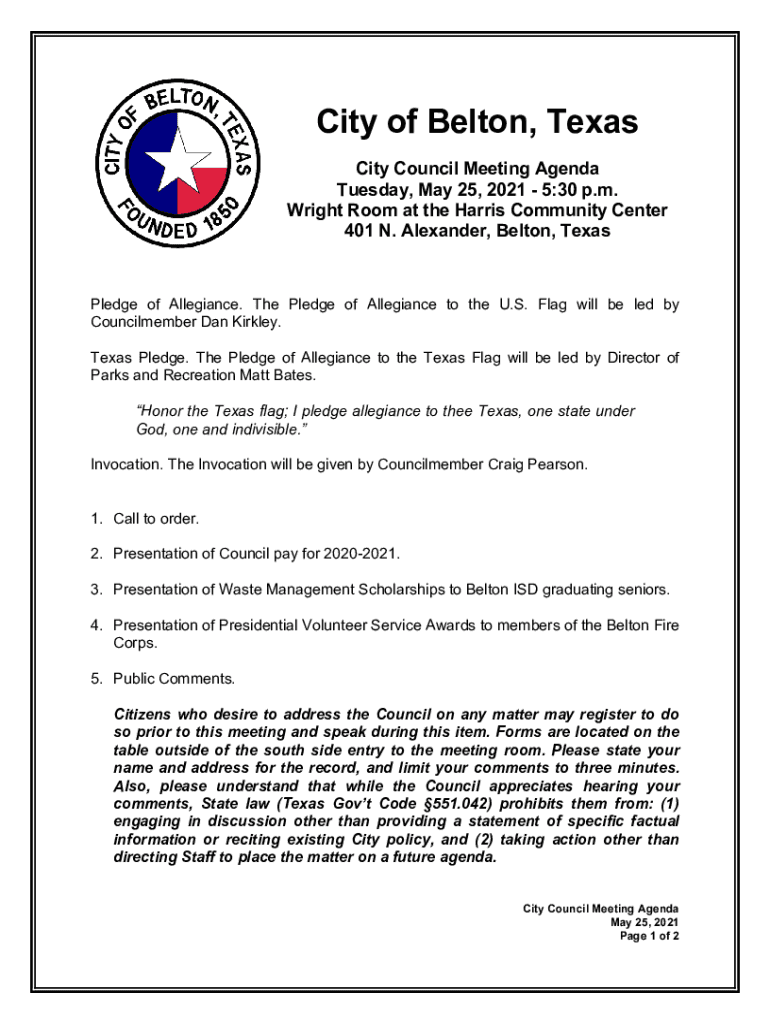 CITY OF BELTON, TEXAS
FOUNDED 1850

City of Belton, Texas

City Council Meeting Agenda
Tuesday, May 25, 2021 - 5:30 p.m.
Wright Room at the Harris Community Center
401 N. Alexander, Belton, Texas

Pledge of Allegiance. The Pledge of Allegiance to the U.S. Flag will be led by Councilmember Dan Kirkley.

Texas Pledge. The Pledge of Allegiance to the Texas Flag will be led by Director of Parks and Recreation Matt Bates.

"Honor the Texas flag; I pledge allegiance to thee Texas, one state under God, one and indivisible."

Invocation. The Invocation will be given by Councilmember Craig Pearson.

1. Call to order.

2. Presentation of Council pay for 2020-2021.

3. Presentation of Waste Management Scholarships to Belton ISD graduating seniors.

4. Presentation of Presidential Volunteer Service Awards to members of the Belton Fire Corps.

5. Public Comments.

Citizens who desire to address the Council on any matter may register to do so prior to this meeting and speak during this item. Forms are located on the table outside of the south side entry to the meeting room. Please state your name and address for the record, and limit your comments to three minutes. Also, please understand that while the Council appreciates hearing your comments, State law (Texas Gov't Code §551.042) prohibits them from: (1) engaging in discussion other than providing a statement of specific factual information or reciting existing City policy, and (2) taking action other than directing Staff to place the matter on a future agenda.

City Council Meeting Agenda
May 25, 2021
Page 1 of 2